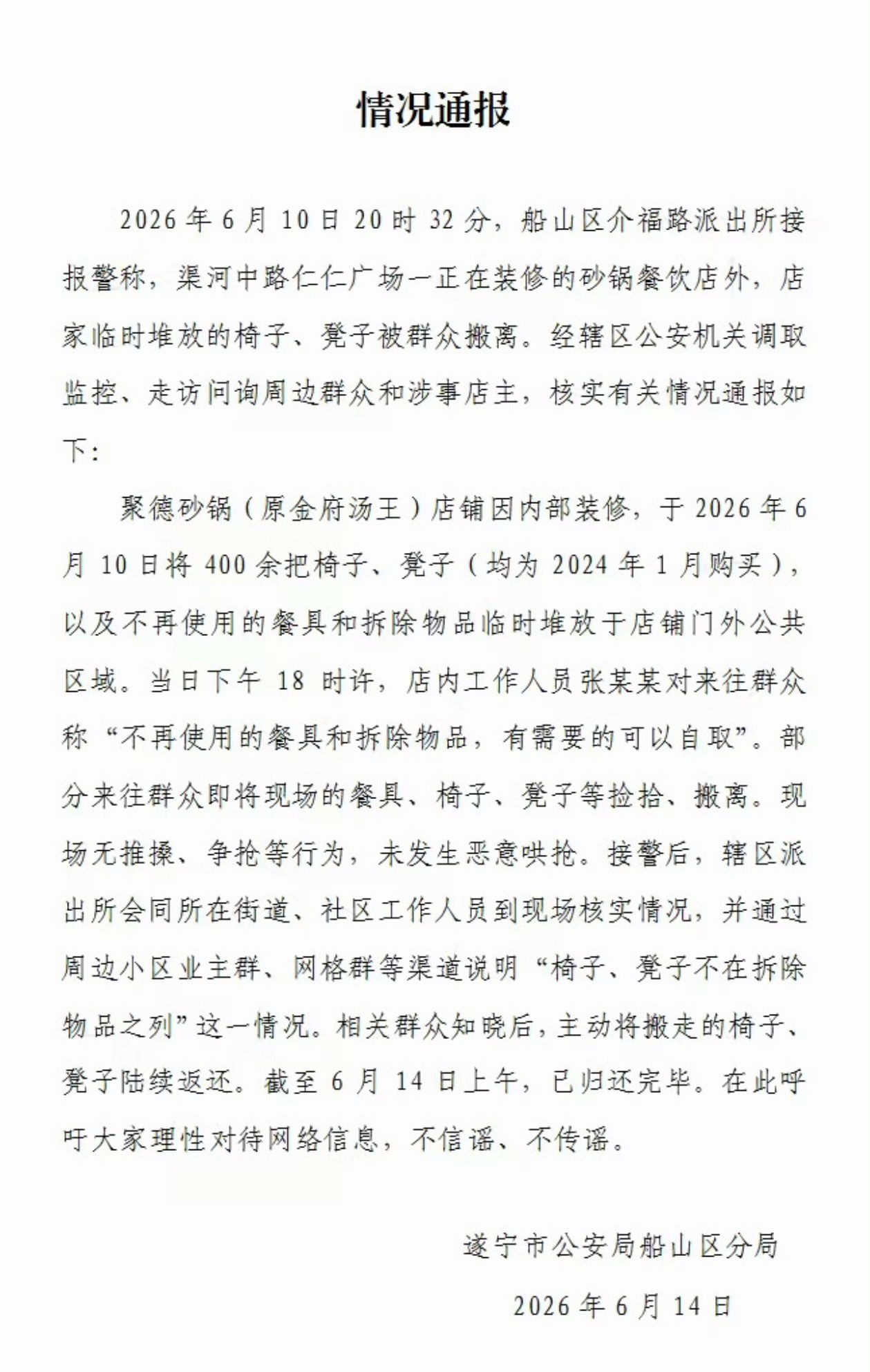 情况通报

2026年6月10日20时32分，船山区介福路派出所接报警称，渠河中路仁仁广场一正在装修的砂锅餐饮店外，店家临时堆放的椅子、凳子被群众搬离。经辖区公安机关调取监控、走访问询周边群众和涉事店主，核实有关情况通报如下：

聚德砂锅（原金府汤王）店铺因内部装修，于2026年6月10日将400余把椅子、凳子（均为2024年1月购买），以及不再使用的餐具和拆除物品临时堆放于店铺门外公共区域。当日下午18时许，店内工作人员张某某对来往群众称“不再使用的餐具和拆除物品，有需要的可以自取”。部分来往群众即将现场的餐具、椅子、凳子等捡拾、搬离。现场无推搡、争抢等行为，未发生恶意哄抢。接警后，辖区派出所会同所在街道、社区工作人员到现场核实情况，并通过周边小区业主群、网格群等渠道说明“椅子、凳子不在拆除物品之列”这一情况。相关群众知晓后，主动将搬走的椅子、凳子陆续返还。截至6月14日上午，已归还完毕。在此呼吁大家理性对待网络信息，不信谣、不传谣。

遂宁市公安局船山区分局

2026年6月14日